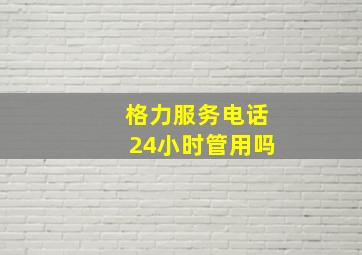 格力服务电话
24小时管用吗